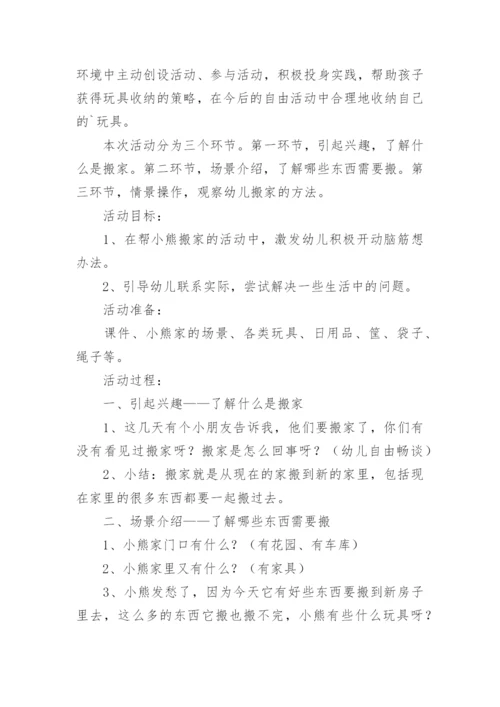 环境中主动创设活动、参与活动，积极投身实践，帮助孩子获得玩具收纳的策略，在今后的自由活动中合理地收纳自己的`玩具。

本次活动分为三个环节。第一环节，引起兴趣，了解什么是搬家。第二环节，场景介绍，了解哪些东西需要搬。第三环节，情景操作，观察幼儿搬家的方法。

活动目标：

1、在帮小熊搬家的活动中，激发幼儿积极开动脑筋想办法。

2、引导幼儿联系实际，尝试解决一些生活中的问题。

活动准备：

课件、小熊家的场景、各类玩具、日用品、筐、袋子、绳子等。

活动过程：

一、引起兴趣——了解什么是搬家

1、这几天有个小朋友告诉我，他们要搬家了，你们有没有看见过搬家呀？搬家是怎么回事呀？（幼儿自由畅谈）

2、小结：搬家就是从现在的家搬到新的家里，包括现在家里的很多东西都要一起搬过去。

二、场景介绍——了解哪些东西需要搬

1、小熊家门口有什么？（有花园、有车库）

2、小熊家里又有什么？（有家具）

3、小熊发愁了，因为今天它有好些东西要搬到新房子里去，这么多的东西它搬也搬不完，小熊有些什么玩具呀？